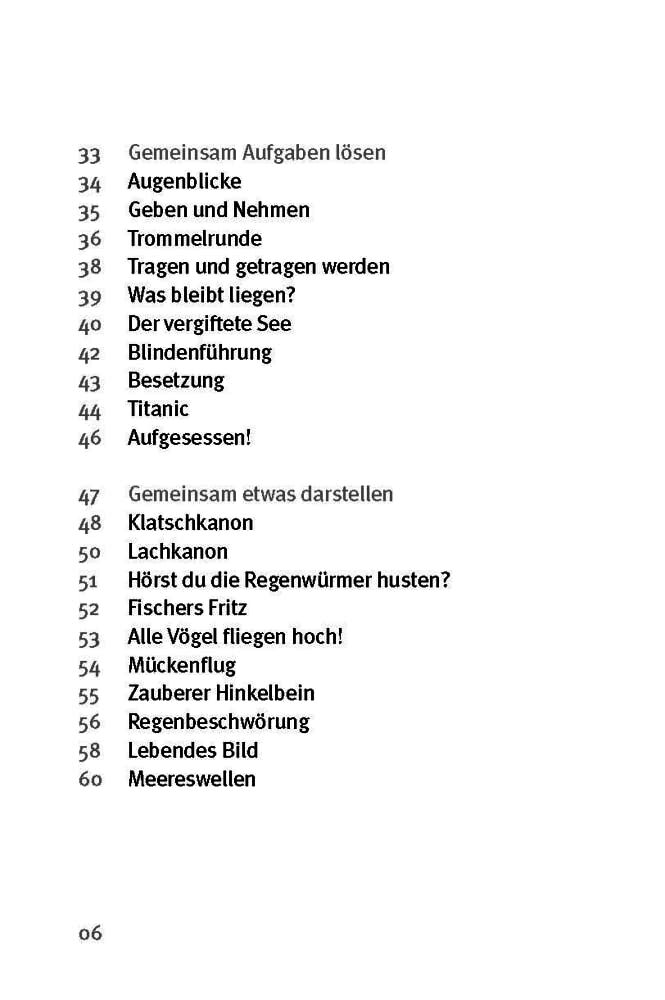 33 Gemeinsam Aufgaben lösen
34 Augenblicke
35 Geben und Nehmen
36 Trommelrunde
38 Tragen und getragen werden
39 Was bleibt liegen?
40 Der vergiftete See
42 Blindenführung
43 Besetzung
44 Titanic
46 Aufgesessen!

47 Gemeinsam etwas darstellen
48 Klatschkanon
50 Lachkanon
51 Hörst du die Regenwürmer husten?
52 Fischers Fritz
53 Alle Vögel fliegen hoch!
54 Mückenflug
55 Zauberer Hinkelbein
56 Regenbeschwörung
58 Lebendes Bild
60 Meereswellen

06